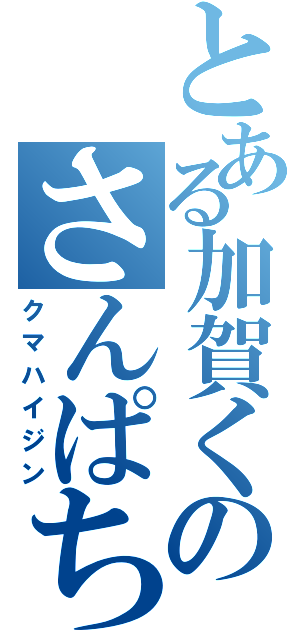 とある加賀くの
さんぱち
クマハイジン